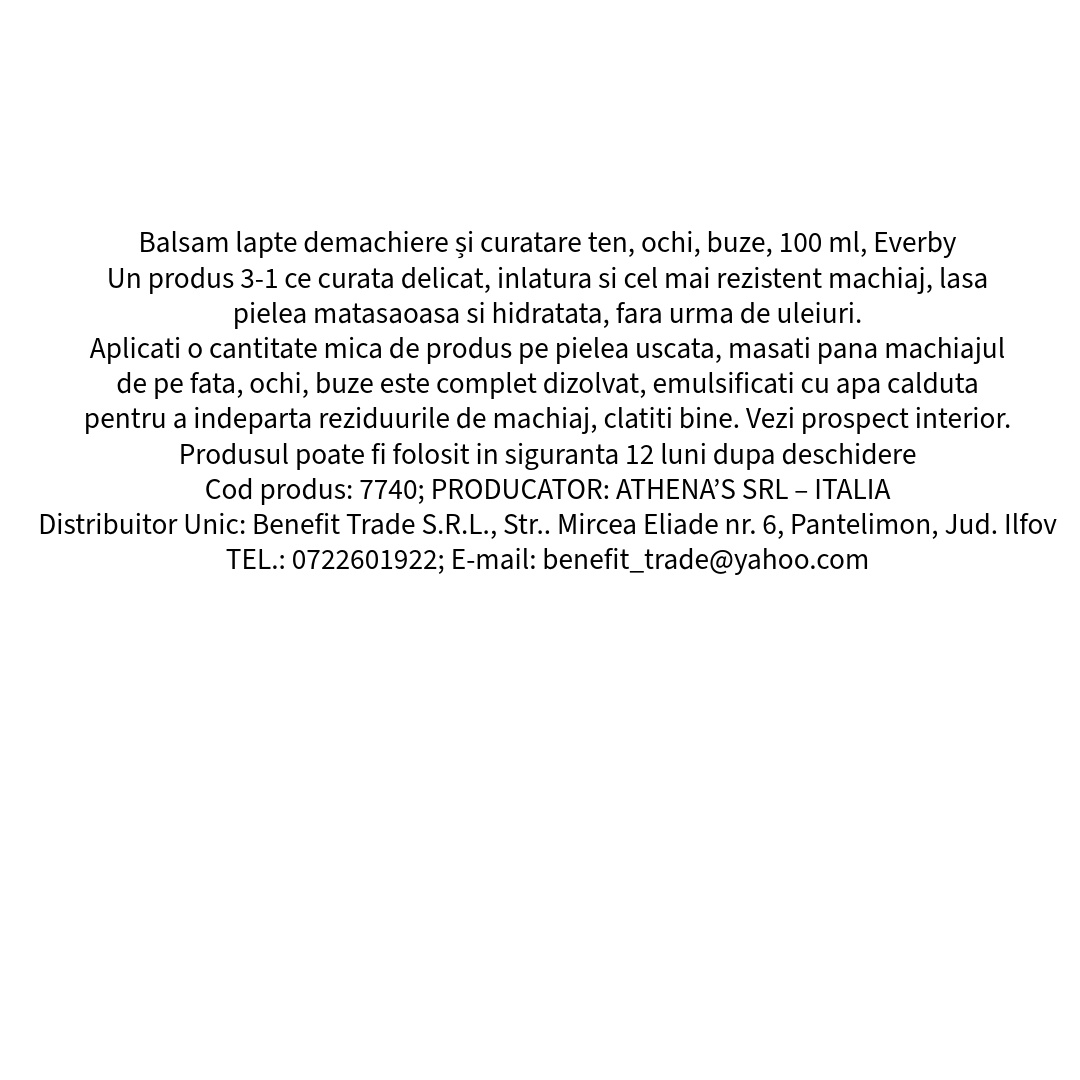 Balsam lapte demachiere şi curatare ten, ochi, buze, 100 ml, Everby

Un produs 3-1 ce curata delicat, inlatura si cel mai rezistent machiaj, lasa pielea matasaoasa si hidratata, fara urma de uleiuri.

Aplicati o cantitate mica de produs pe pielea uscata, masati pana machiajul de pe fata, ochi, buze este complet dizolvat, emulsificati cu apa calduta pentru a indeparta reziduurile de machiaj, clatiti bine. Vezi prospect interior.

Produsul poate fi folosit in siguranta 12 luni dupa deschidere

Cod produs: 7740; PRODUCATOR: ATHENA'S SRL – ITALIA

Distribuitor Unic: Benefit Trade S.R.L., Str.. Mircea Eliade nr. 6, Pantelimon, Jud. Ilfov

TEL.: 0722601922; E-mail: benefit_trade@yahoo.com